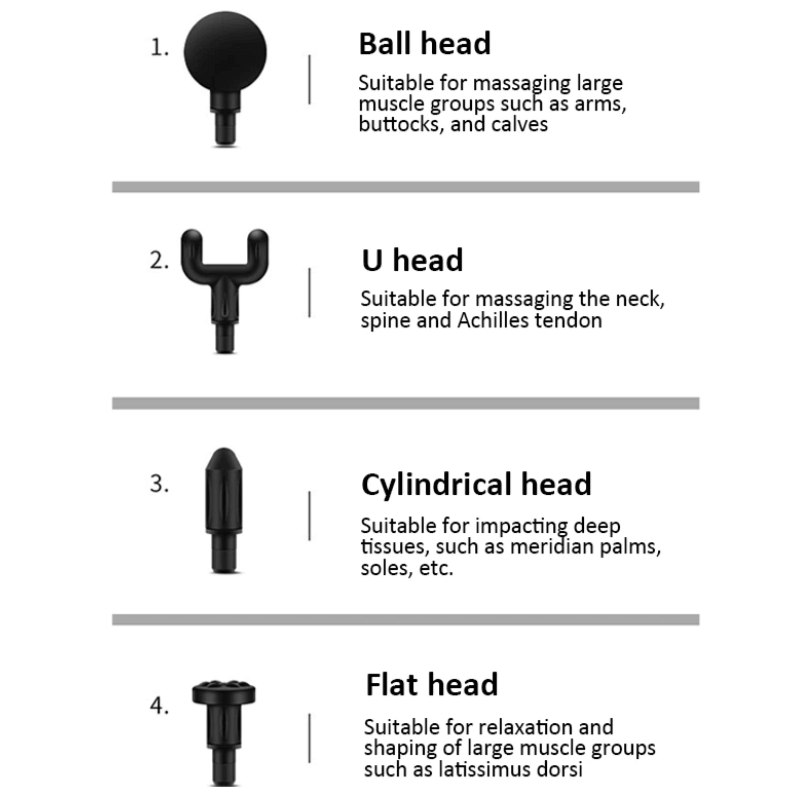 1.

Ball head

Suitable for massaging large muscle groups such as arms, buttocks, and calves

2.

U head

Suitable for massaging the neck, spine and Achilles tendon

3.

Cylindrical head

Suitable for impacting deep tissues, such as meridian palms, soles, etc.

4.

Flat head

Suitable for relaxation and shaping of large muscle groups such as latissimus dorsi